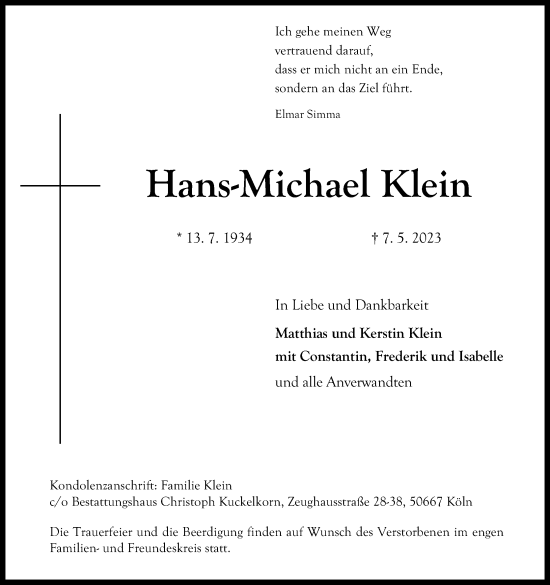 Ich gehe meinen Weg
vertrauend darauf,
dass er mich nicht an ein Ende,
sondern an das Ziel führt.

Elmar Simma

Hans-Michael Klein

* 13. 7. 1934

† 7. 5. 2023

In Liebe und Dankbarkeit

Matthias und Kerstin Klein
mit Constantin, Frederik und Isabelle

und alle Anverwandten

Kondolenzanschrift: Familie Klein
c/o Bestattungshaus Christoph Kuckelkorn, Zeughausstraße 28-38, 50667 Köln

Die Trauerfeier und die Beerdigung finden auf Wunsch des Verstorbenen im engen Familien- und Freundeskreis statt.